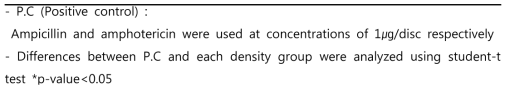 - P.C (Positive control) :
Ampicillin and amphotericin were used at concentrations of 1μg/disc respectively
- Differences between P.C and each density group were analyzed using student-t test *p-value<0.05